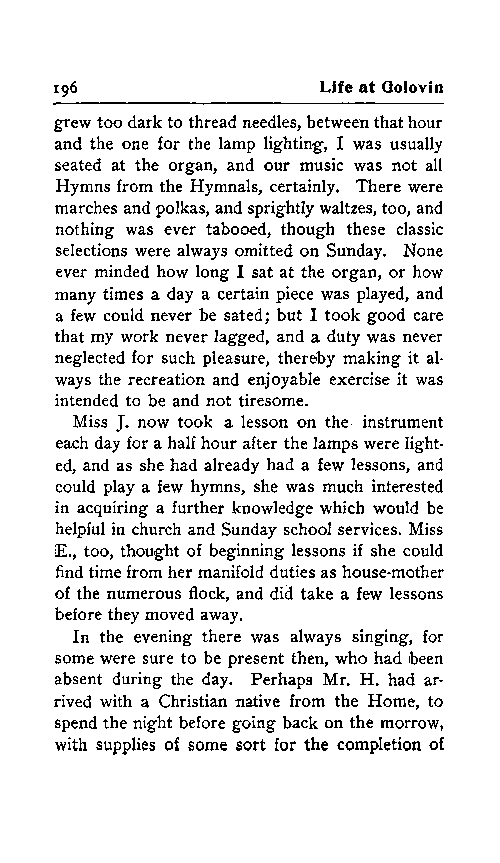 196 Life at Golovin

grew too dark to thread needles, between that hour and the one for the lamp lighting, I was usually seated at the organ, and our music was not all Hymns from the Hymnals, certainly. There were marches and polkas, and sprightly waltzes, too, and nothing was ever tabooed, though these classic selections were always omitted on Sunday. None ever minded how long I sat at the organ, or how many times a day a certain piece was played, and a few could never be sated; but I took good care that my work never lagged, and a duty was never neglected for such pleasure, thereby making it always the recreation and enjoyable exercise it was intended to be and not tiresome.

Miss J. now took a lesson on the instrument each day for a half hour after the lamps were lighted, and as she had already had a few lessons, and could play a few hymns, she was much interested in acquiring a further knowledge which would be helpful in church and Sunday school services. Miss E., too, thought of beginning lessons if she could find time from her manifold duties as house-mother of the numerous flock, and did take a few lessons before they moved away.

In the evening there was always singing, for some were sure to be present then, who had been absent during the day. Perhaps Mr. H. had arrived with a Christian native from the Home, to spend the night before going back on the morrow, with supplies of some sort for the completion of